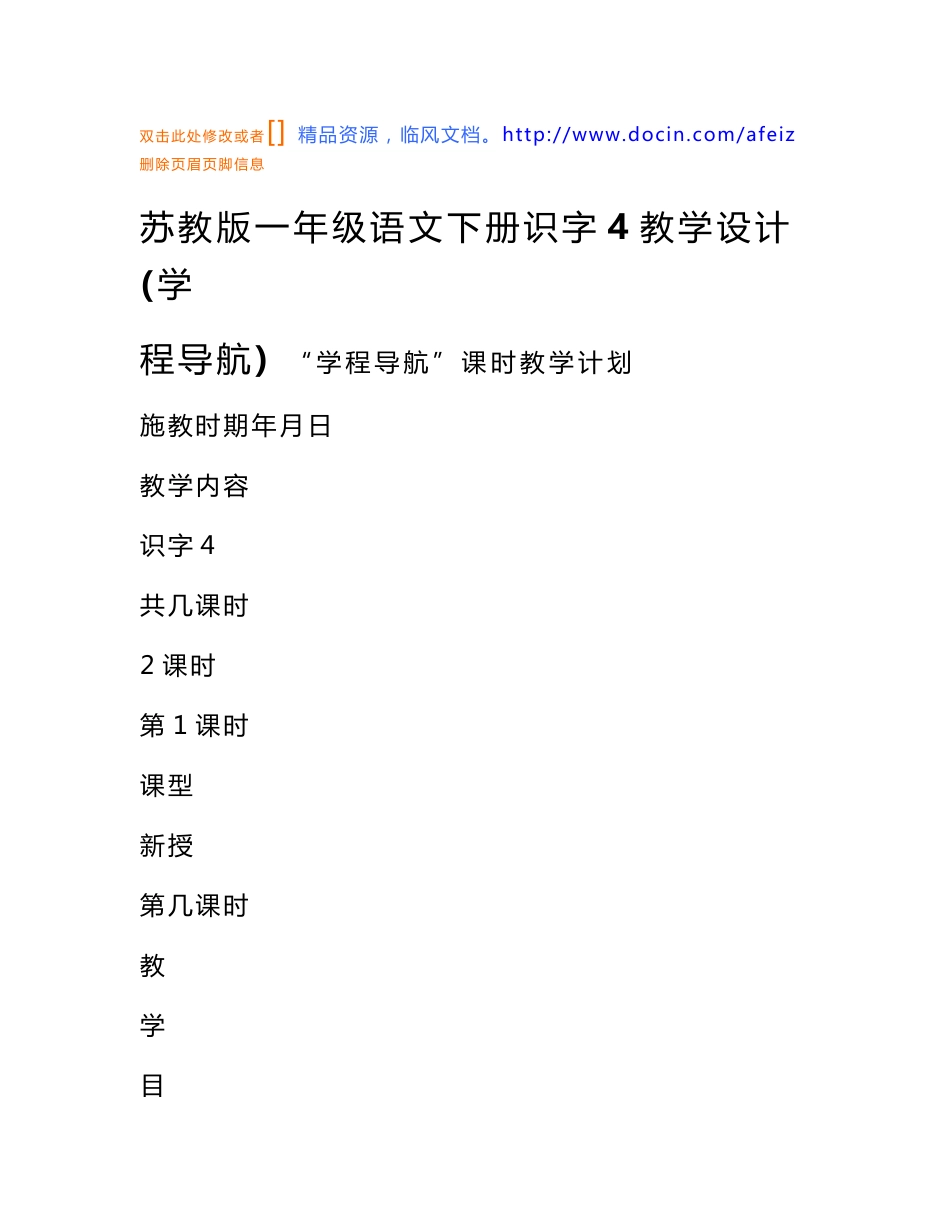 双击此处修改或者[] 精品资源，临风文档。http://www.docin.com/afeiz
删除页眉页脚信息

苏教版一年级语文下册识字 4 教学设计(学程导航) “学程导航”课时教学计划

施教时期年月日

教学内容

识字 4

共几课时

2 课时

第 1 课时

课型

新授

第几课时

教

学

目